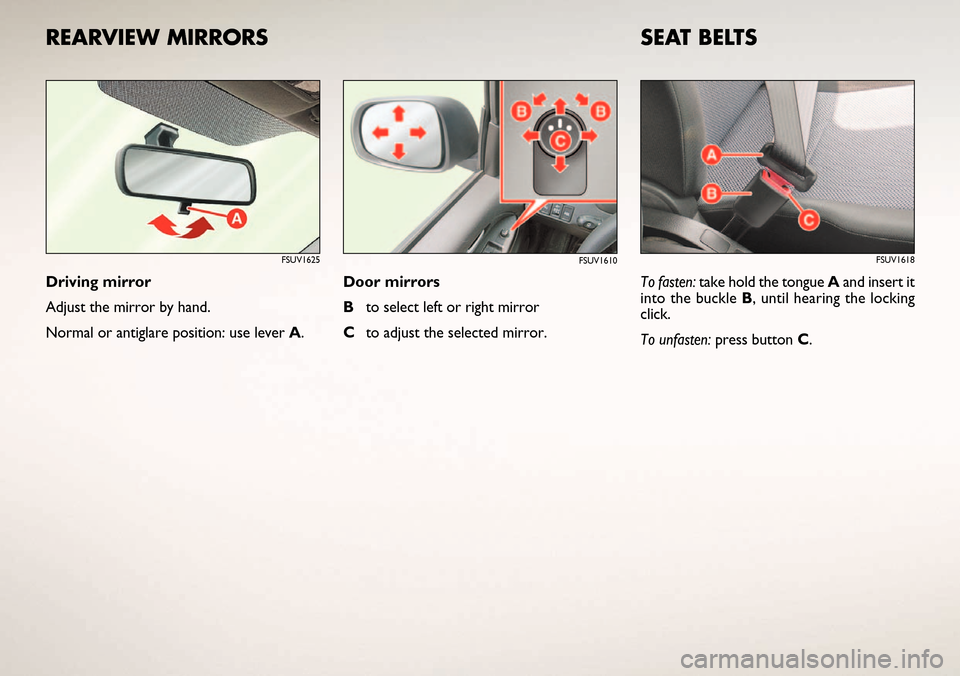 REARVIEW MIRRORS

A

FSUV1625

Driving mirror

Adjust the mirror by hand.

Normal or antiglare position: use lever A.

B B C

FSUV1610

Door mirrors

B to select left or right mirror

C to adjust the selected mirror.

SEAT BELTS

A B C

FSUV1618

To fasten: take hold the tongue A and insert it into the buckle B, until hearing the locking click.

To unfasten: press button C.

carmanualsonline.info